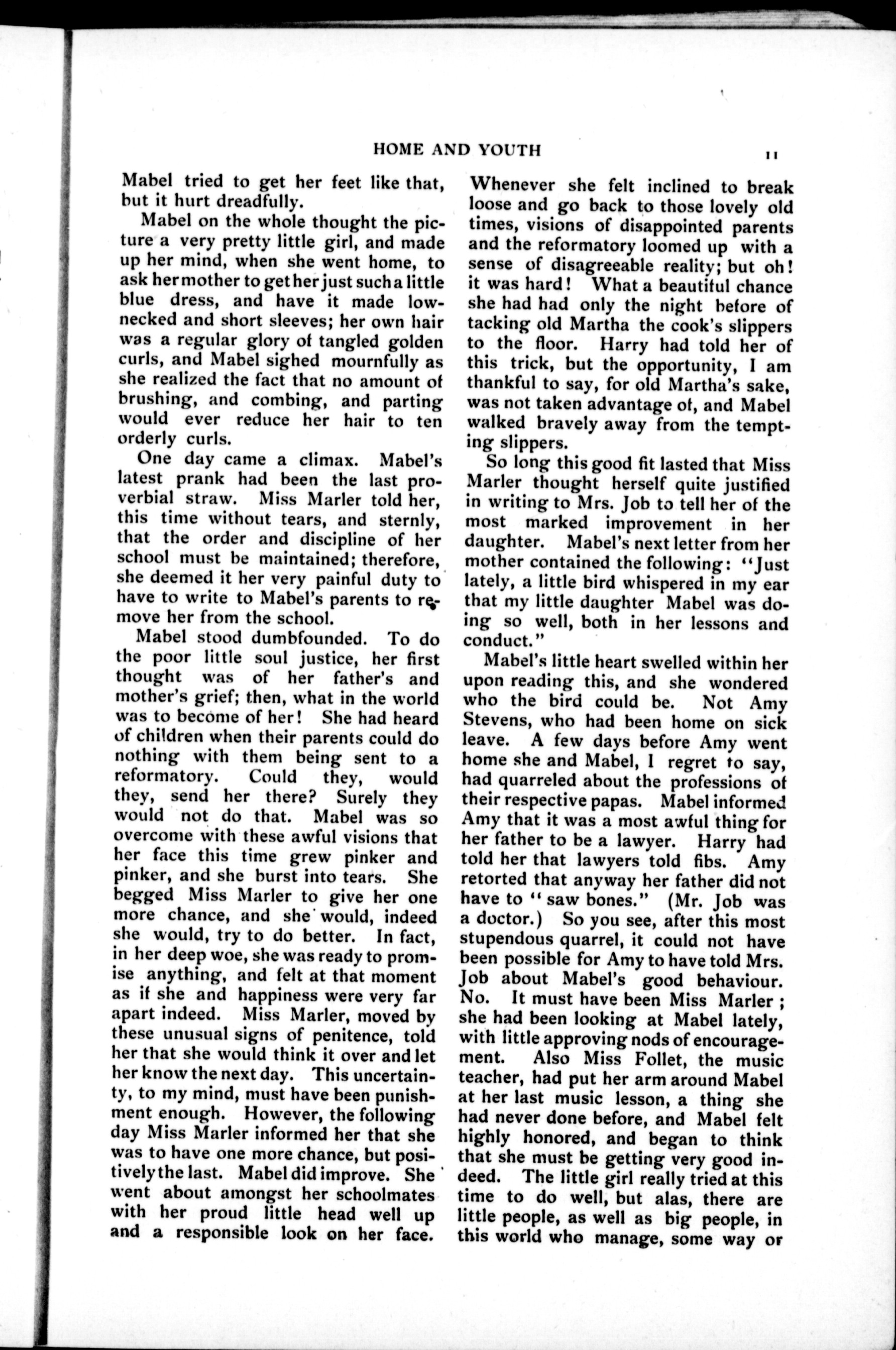 HOME AND YOUTH 11

Mabel tried to get her feet like that, but it hurt dreadfully.

Mabel on the whole thought the picture a very pretty little girl, and made up her mind, when she went home, to ask her mother to get her just such a little blue dress, and have it made low-necked and short sleeves; her own hair was a regular glory of tangled golden curls, and Mabel sighed mournfully as she realized the fact that no amount of brushing, and combing, and parting would ever reduce her hair to ten orderly curls.

One day came a climax. Mabel's latest prank had been the last proverbial straw. Miss Marler told her, this time without tears, and sternly, that the order and discipline of her school must be maintained; therefore, she deemed it her very painful duty to have to write to Mabel's parents to remove her from the school.

Mabel stood dumbfounded. To do the poor little soul justice, her first thought was of her father's and mother's grief; then, what in the world was to become of her! She had heard of children when their parents could do nothing with them being sent to a reformatory. Could they, would they, send her there? Surely they would not do that. Mabel was so overcome with these awful visions that her face this time grew pinker and pinker, and she burst into tears. She begged Miss Marler to give her one more chance, and she would, indeed she would, try to do better. In fact, in her deep woe, she was ready to promise anything, and felt at that moment as if she and happiness were very far apart indeed. Miss Marler, moved by these unusual signs of penitence, told her that she would think it over and let her know the next day. This uncertainty, to my mind, must have been punishment enough. However, the following day Miss Marler informed her that she was to have one more chance, but positively the last. Mabel did improve. She went about amongst her schoolmates with her proud little head well up and a responsible look on her face. Whenever she felt inclined to break loose and go back to those lovely old times, visions of disappointed parents and the reformatory loomed up with a sense of disagreeable reality; but oh! it was hard! What a beautiful chance she had had only the night before of tacking old Martha the cook's slippers to the floor. Harry had told her of this trick, but the opportunity, I am thankful to say, for old Martha's sake, was not taken advantage of, and Mabel walked bravely away from the tempting slippers.

So long this good fit lasted that Miss Marler thought herself quite justified in writing to Mrs. Job to tell her of the most marked improvement in her daughter. Mabel's next letter from her mother contained the following: "Just lately, a little bird whispered in my ear that my little daughter Mabel was doing so well, both in her lessons and conduct."

Mabel's little heart swelled within her upon reading this, and she wondered who the bird could be. Not Amy Stevens, who had been home on sick leave. A few days before Amy went home she and Mabel, I regret to say, had quarreled about the professions of their respective papas. Mabel informed Amy that it was a most awful thing for her father to be a lawyer. Harry had told her that lawyers told fibs. Amy retorted that anyway her father did not have to "saw bones." (Mr. Job was a doctor.) So you see, after this most stupendous quarrel, it could not have been possible for Amy to have told Mrs. Job about Mabel's good behaviour. No. It must have been Miss Marler; she had been looking at Mabel lately, with little approving nods of encouragement. Also Miss Follet, the music teacher, had put her arm around Mabel at her last music lesson, a thing she had never done before, and Mabel felt highly honored, and began to think that she must be getting very good indeed. The little girl really tried at this time to do well, but alas, there are little people, as well as big people, in this world who manage, some way or